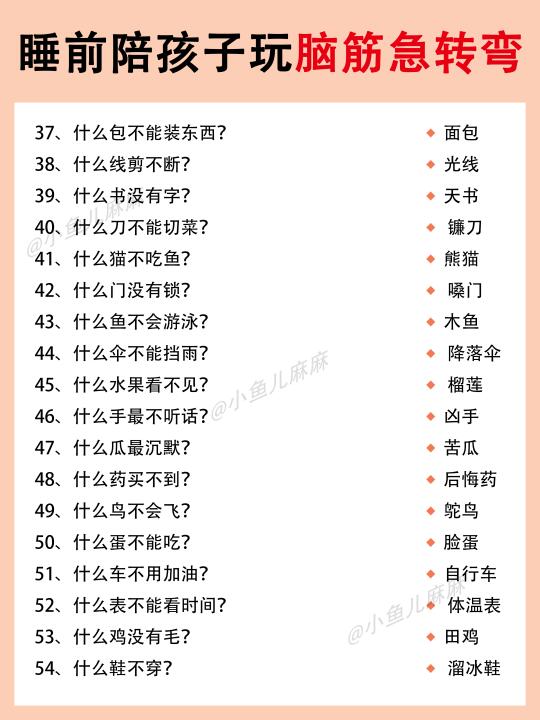 睡前陪孩子玩脑筋急转弯

37、什么包不能装东西？ ◆ 面包
38、什么线剪不断？ ◆ 光线
39、什么书没有字？ ◆ 天书
40、什么刀不能切菜？ ◆ 镰刀
41、什么猫不吃鱼？ ◆ 熊猫
42、什么门没有锁？ ◆ 嗓门
43、什么鱼不会游泳？ ◆ 木鱼
44、什么伞不能挡雨？ ◆ 降落伞
45、什么水果看不见？ ◆ 榴莲
46、什么手最不听话？ ◆ 凶手
47、什么瓜最沉默？ ◆ 苦瓜
48、什么药买不到？ ◆ 后悔药
49、什么鸟不会飞？ ◆ 鸵鸟
50、什么蛋不能吃？ ◆ 脸蛋
51、什么车不用加油？ ◆ 自行车
52、什么表不能看时间？ ◆ 体温表
53、什么鸡没有毛？ ◆ 田鸡
54、什么鞋不穿？ ◆ 溜冰鞋

@小鱼儿麻麻
@小鱼儿麻麻
@小鱼儿麻麻